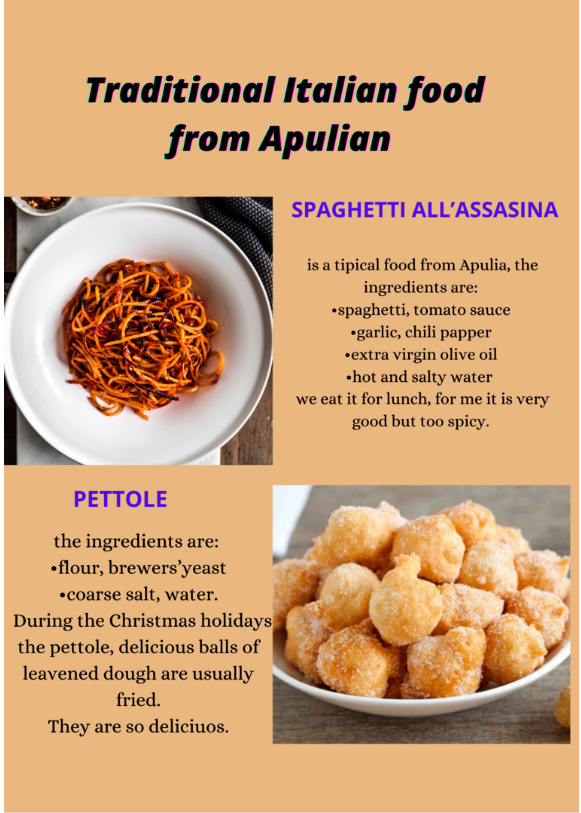 Traditional Italian food from Apulian

SPAGHETTI ALL'ASSASINA

is a tipical food from Apulia, the ingredients are:
•spaghetti, tomato sauce
•garlic, chili papper
•extra virgin olive oil
•hot and salty water
we eat it for lunch, for me it is very good but too spicy.

PETTOLE

the ingredients are:
•flour, brewers'yeast
•coarse salt, water.
During the Christmas holidays the pettole, delicious balls of leavened dough are usually fried.
They are so deliciuos.